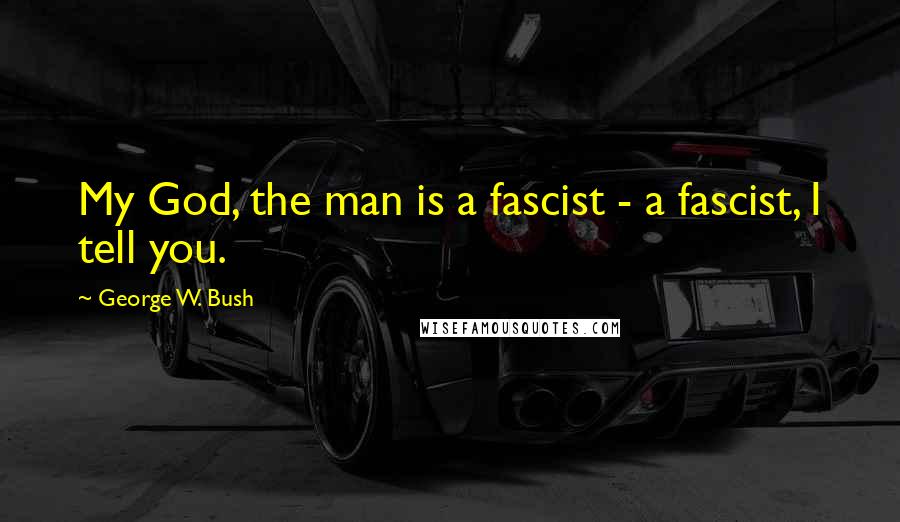 My God, the man is a fascist - a fascist, I tell you.

~ George W. Bush

WISEFAMOUSQUOTES.COM